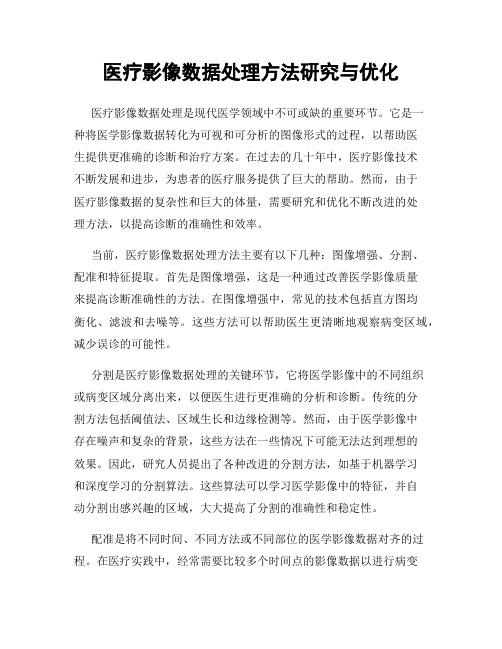 医疗影像数据处理方法研究与优化

医疗影像数据处理是现代医学领域中不可或缺的重要环节。它是一种将医学影像数据转化为可视和可分析的图像形式的过程，以帮助医生提供更准确的诊断和治疗方案。在过去的几十年中，医疗影像技术不断发展和进步，为患者的医疗服务提供了巨大的帮助。然而，由于医疗影像数据的复杂性和巨大的体量，需要研究和优化不断改进的处理方法，以提高诊断的准确性和效率。

当前，医疗影像数据处理方法主要有以下几种：图像增强、分割、配准和特征提取。首先是图像增强，这是一种通过改善医学影像质量来提高诊断准确性的方法。在图像增强中，常见的技术包括直方图均衡化、滤波和去噪等。这些方法可以帮助医生更清晰地观察病变区域，减少误诊的可能性。

分割是医疗影像数据处理的关键环节，它将医学影像中的不同组织或病变区域分离出来，以便医生进行更准确的分析和诊断。传统的分割方法包括阈值法、区域生长和边缘检测等。然而，由于医学影像中存在噪声和复杂的背景，这些方法在一些情况下可能无法达到理想的效果。因此，研究人员提出了各种改进的分割方法，如基于机器学习和深度学习的分割算法。这些算法可以学习医学影像中的特征，并自动分割出感兴趣的区域，大大提高了分割的准确性和稳定性。

配准是将不同时间、不同方法或不同部位的医学影像数据对齐的过程。在医疗实践中，经常需要比较多个时间点的影像数据以进行病变